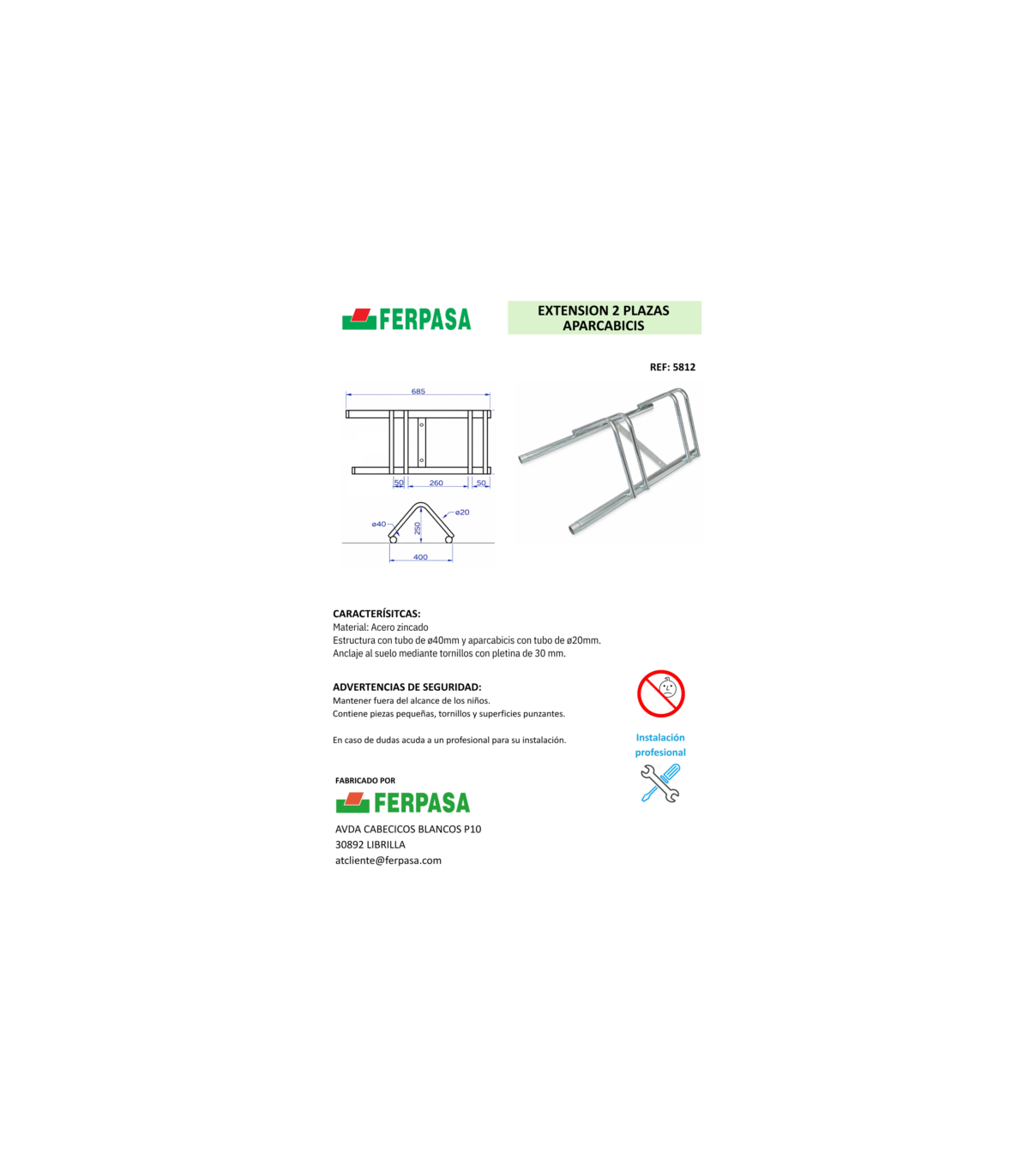 FERPASA

EXTENSION 2 PLAZAS APARCABICIS

REF: 5812

685

50 260 50

ø40 250 ø20

400

CARACTERÍSITCAS:
Material: Acero zincado
Estructura con tubo de ø40mm y aparcabicis con tubo de ø20mm.
Anclaje al suelo mediante tornillos con pletina de 30 mm.

ADVERTENCIAS DE SEGURIDAD:
Mantener fuera del alcance de los niños.
Contiene piezas pequeñas, tornillos y superficies punzantes.

En caso de dudas acuda a un profesional para su instalación.

Instalación profesional

FABRICADO POR

FERPASA

AVDA CABECICOS BLANCOS P10
30892 LIBRILLA
atcliente@ferpasa.com